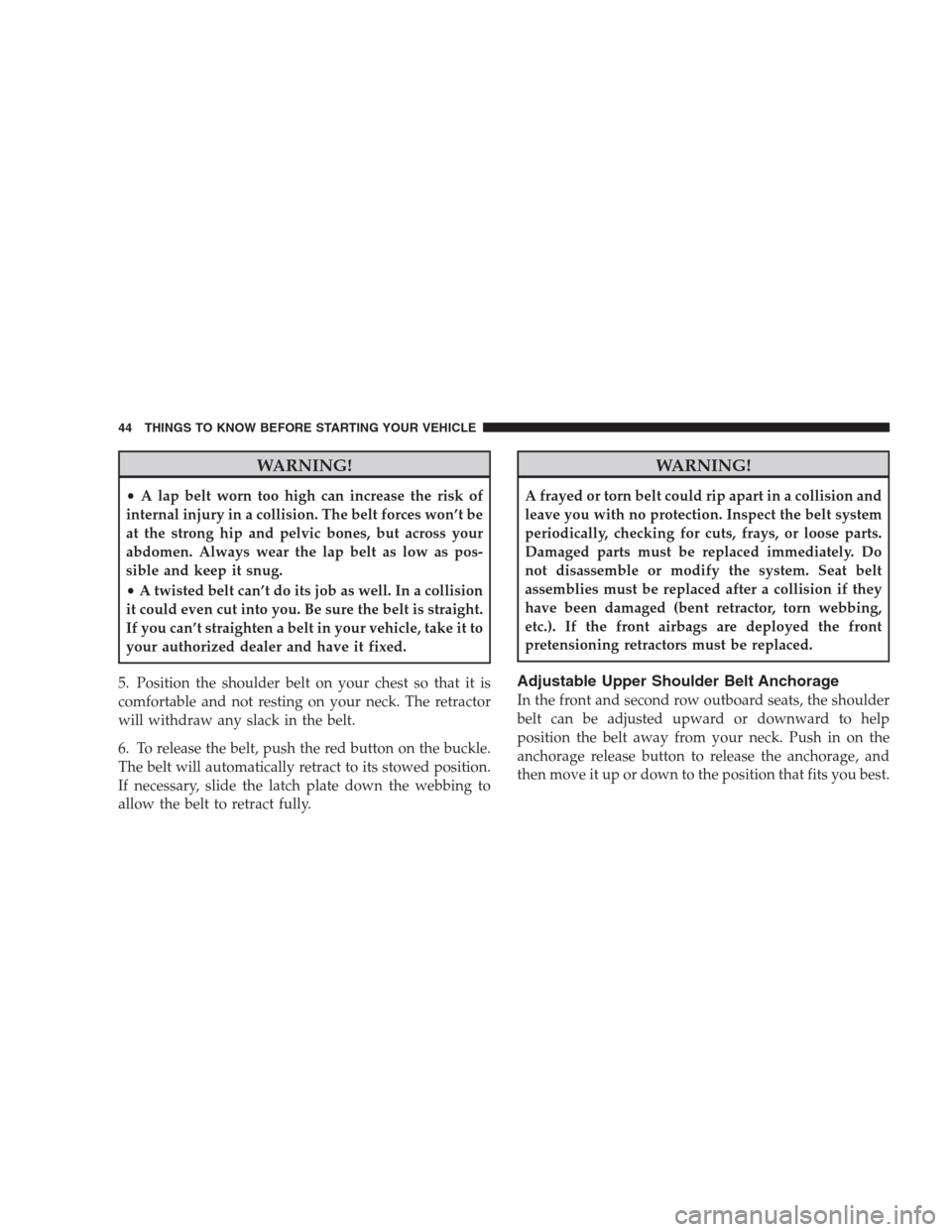 44 THINGS TO KNOW BEFORE STARTING YOUR VEHICLE

WARNING!

• A lap belt worn too high can increase the risk of internal injury in a collision. The belt forces won't be at the strong hip and pelvic bones, but across your abdomen. Always wear the lap belt as low as possible and keep it snug.

• A twisted belt can't do its job as well. In a collision it could even cut into you. Be sure the belt is straight. If you can't straighten a belt in your vehicle, take it to your authorized dealer and have it fixed.

5. Position the shoulder belt on your chest so that it is comfortable and not resting on your neck. The retractor will withdraw any slack in the belt.

6. To release the belt, push the red button on the buckle. The belt will automatically retract to its stowed position. If necessary, slide the latch plate down the webbing to allow the belt to retract fully.

WARNING!

A frayed or torn belt could rip apart in a collision and leave you with no protection. Inspect the belt system periodically, checking for cuts, frays, or loose parts. Damaged parts must be replaced immediately. Do not disassemble or modify the system. Seat belt assemblies must be replaced after a collision if they have been damaged (bent retractor, torn webbing, etc.). If the front airbags are deployed the front pretensioning retractors must be replaced.

Adjustable Upper Shoulder Belt Anchorage

In the front and second row outboard seats, the shoulder belt can be adjusted upward or downward to help position the belt away from your neck. Push in on the anchorage release button to release the anchorage, and then move it up or down to the position that fits you best.

carmanualsonline.info